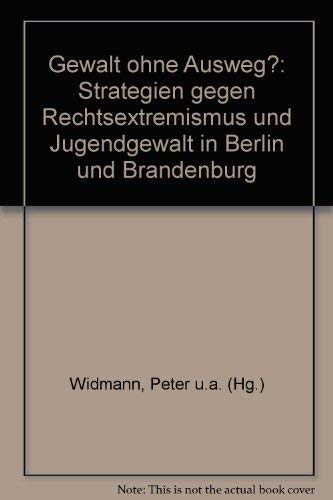 Gewalt ohne Ausweg?: Strategien gegen Rechtsextremismus und Jugendgewalt in Berlin und Brandenburg

Widmann, Peter u.a. (Hg.)

Note: This is not the actual book cover